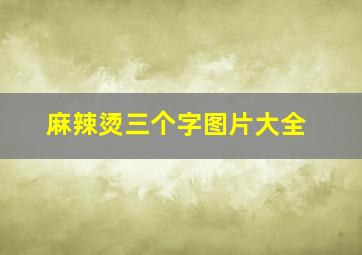 麻辣烫三个字图片大全